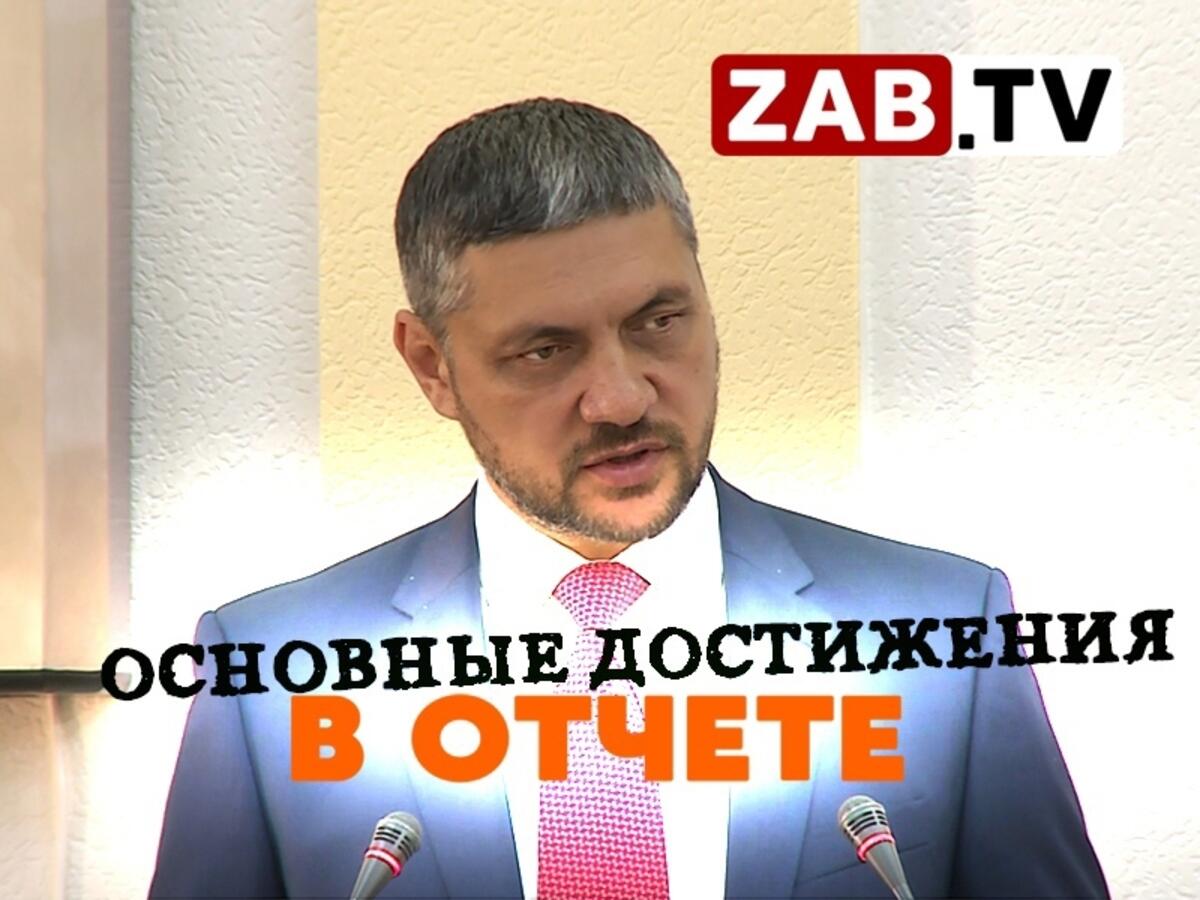 ZAB.TV

ОСНОВНЫЕ ДОСТИЖЕНИЯ
В ОТЧЕТЕ